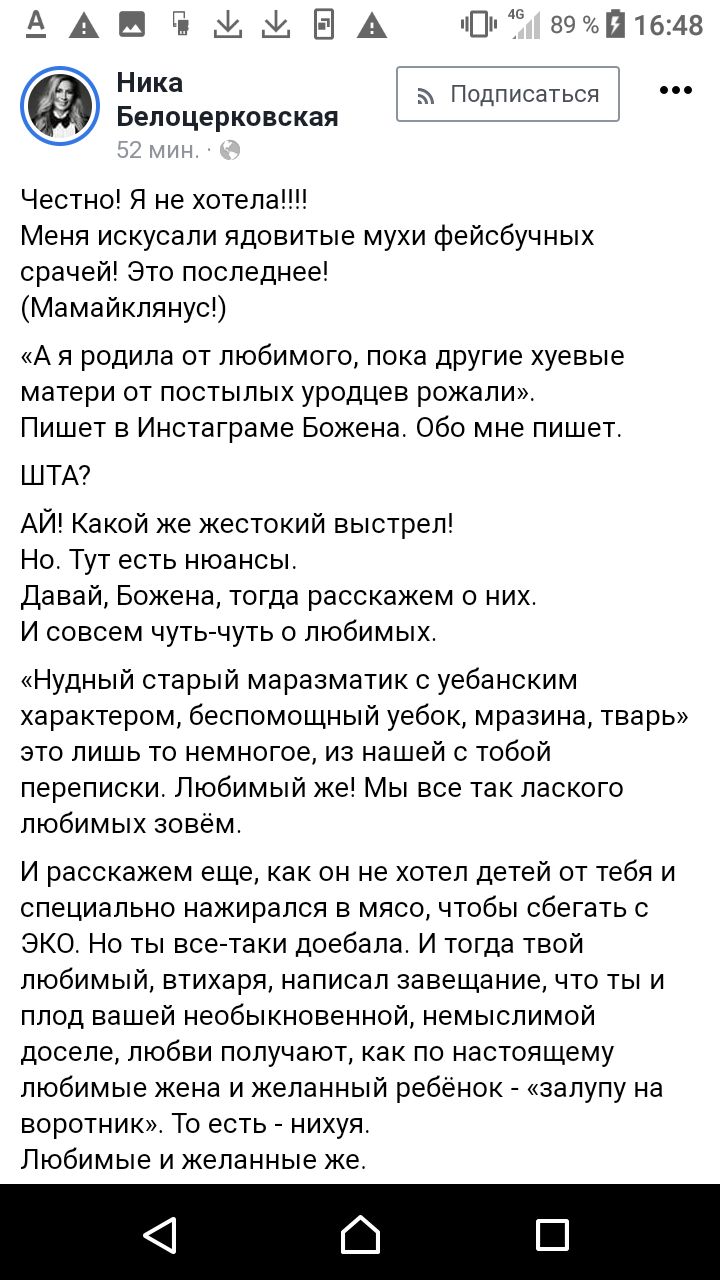 4G 89 % 16:48

Ника Белоцерковская
52 мин. ·

Подписаться

Честно! Я не хотела!!!!
Меня искусали ядовитые мухи фейсбучных срачей! Это последнее!
(Мамайклянус!)

«А я родила от любимого, пока другие хуевые матери от постылых уродцев рожали».
Пишет в Инстаграме Божена. Обо мне пишет.

ШТА?

АЙ! Какой же жестокий выстрел!
Но. Тут есть нюансы.
Давай, Божена, тогда расскажем о них.
И совсем чуть-чуть о любимых.

«Нудный старый маразматик с уебанским характером, беспомощный уебок, мразина, тварь» это лишь то немногое, из нашей с тобой переписки. Любимый же! Мы все так лаского любимых зовём.

И расскажем еще, как он не хотел детей от тебя и специально нажирался в мясо, чтобы сбегать с ЭКО. Но ты все-таки доебала. И тогда твой любимый, втихаря, написал завещание, что ты и плод вашей необыкновенной, немыслимой доселе, любви получают, как по настоящему любимые жена и желанный ребёнок - «залупу на воротник». То есть - нихуя.
Любимые и желанные же.